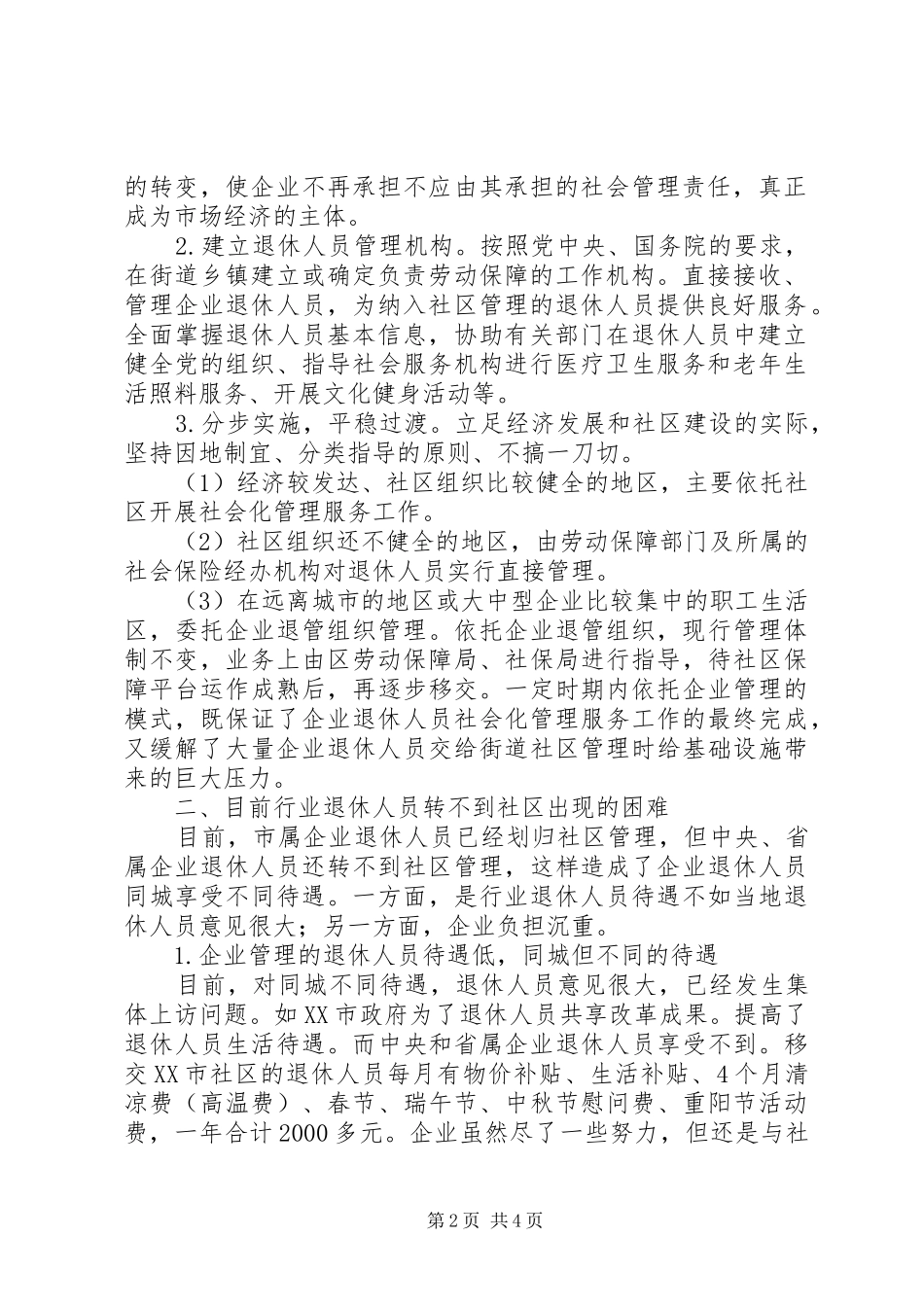 的转变，使企业不再承担不应由其承担的社会管理责任，真正成为市场经济的主体。

2.建立退休人员管理机构。按照党中央、国务院的要求，在街道乡镇建立或确定负责劳动保障的工作机构。直接接收、管理企业退休人员，为纳入社区管理的退休人员提供良好服务。全面掌握退休人员基本信息，协助有关部门在退休人员中建立健全党的组织、指导社会服务机构进行医疗卫生服务和老年生活照料服务、开展文化健身活动等。

3.分步实施，平稳过渡。立足经济发展和社区建设的实际，坚持因地制宜、分类指导的原则、不搞一刀切。

（1）经济较发达、社区组织比较健全的地区，主要依托社区开展社会化管理服务工作。

（2）社区组织还不健全的地区，由劳动保障部门及所属的社会保险经办机构对退休人员实行直接管理。

（3）在远离城市的地区或大中型企业比较集中的职工生活区，委托企业退管组织管理。依托企业退管组织，现行管理体制不变，业务上由区劳动保障局、社保局进行指导，待社区保障平台运作成熟后，再逐步移交。一定时期内依托企业管理的模式，既保证了企业退休人员社会化管理服务工作的最终完成，又缓解了大量企业退休人员交给街道社区管理时给基础设施带来的巨大压力。

二、目前行业退休人员转不到社区出现的困难

目前，市属企业退休人员已经划归社区管理，但中央、省属企业退休人员还转不到社区管理，这样造成了企业退休人员同城享受不同待遇。一方面，是行业退休人员待遇不如当地退休人员意见很大；另一方面，企业负担沉重。

1.企业管理的退休人员待遇低，同城但不同的待遇

目前，对同城不同待遇，退休人员意见很大，已经发生集体上访问题。如XX市政府为了退休人员共享改革成果。提高了退休人员生活待遇。而中央和省属企业退休人员享受不到。移交XX市社区的退休人员每月有物价补贴、生活补贴、4个月清凉费（高温费）、春节、瑞午节、中秋节慰问费、重阳节活动费，一年合计2000多元。企业虽然尽了一些努力，但还是与社

第2页 共4页